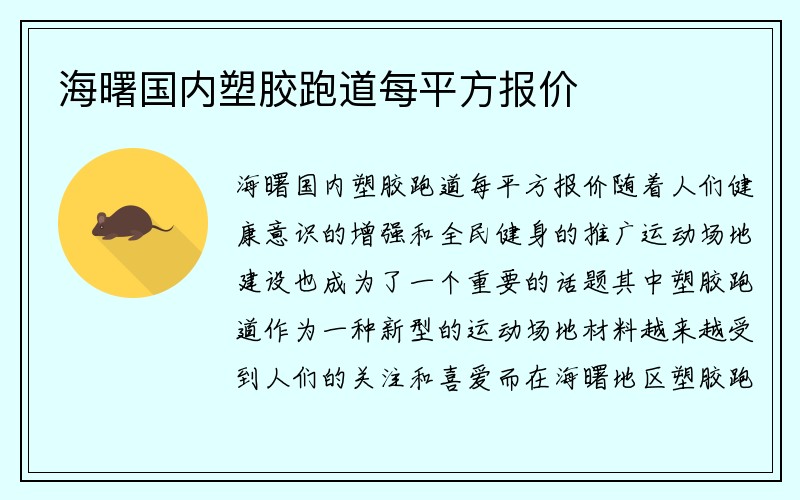 海曙国内塑胶跑道每平方报价

海曙国内塑胶跑道每平方报价随着人们健康意识的增强和全民健身的推广运动场地建设也成为了一个重要的话题其中塑胶跑道作为一种新型的运动场地材料越来越受到人们的关注和喜爱而在海曙地区塑胶跑